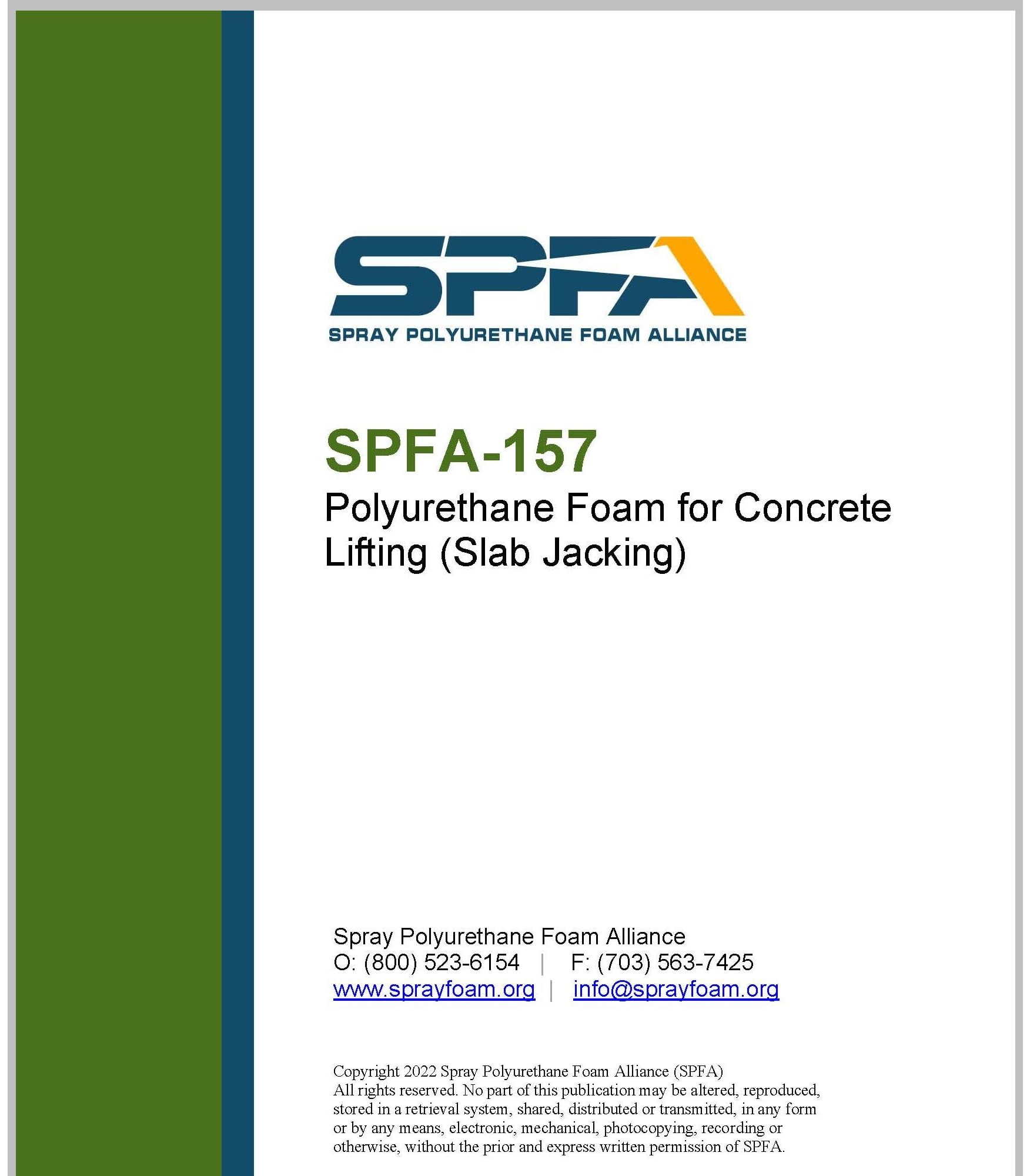 SPFA
SPRAY POLYURETHANE FOAM ALLIANCE

SPFA-157
Polyurethane Foam for Concrete Lifting (Slab Jacking)

Spray Polyurethane Foam Alliance
O: (800) 523-6154 | F: (703) 563-7425
www.sprayfoam.org | info@sprayfoam.org

Copyright 2022 Spray Polyurethane Foam Alliance (SPFA)
All rights reserved. No part of this publication may be altered, reproduced, stored in a retrieval system, shared, distributed or transmitted, in any form or by any means, electronic, mechanical, photocopying, recording or otherwise, without the prior and express written permission of SPFA.